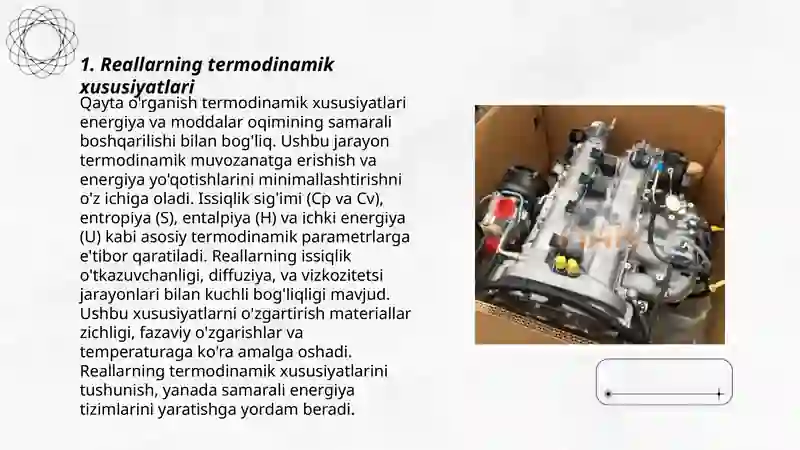 1. Reallarning termodinamik xususiyatlari

Qayta o'rganish termodinamik xususiyatlari energiya va moddalar oqimining samarali boshqarilishi bilan bog'liq. Ushbu jarayon termodinamik muvozanatga erishish va energiya yo'qotishlarini minimallashtirishni o'z ichiga oladi. Issiqlik sig'imi (Cp va Cv), entropiya (S), entalpiya (H) va ichki energiya (U) kabi asosiy termodinamik parametrlarga e'tibor qaratiladi. Reallarning issiqlik o'tkazuvchanligi, diffuziya, va vizkozitetsi jarayonlari bilan kuchli bog'liqligi mavjud. Ushbu xususiyatlarni o'zgartirish materiallar zichligi, fazaviy o'zgarishlar va temperaturaga ko'ra amalga oshadi. Reallarning termodinamik xususiyatlarini tushunish, yanada samarali energiya tizimlarini yaratishga yordam beradi.